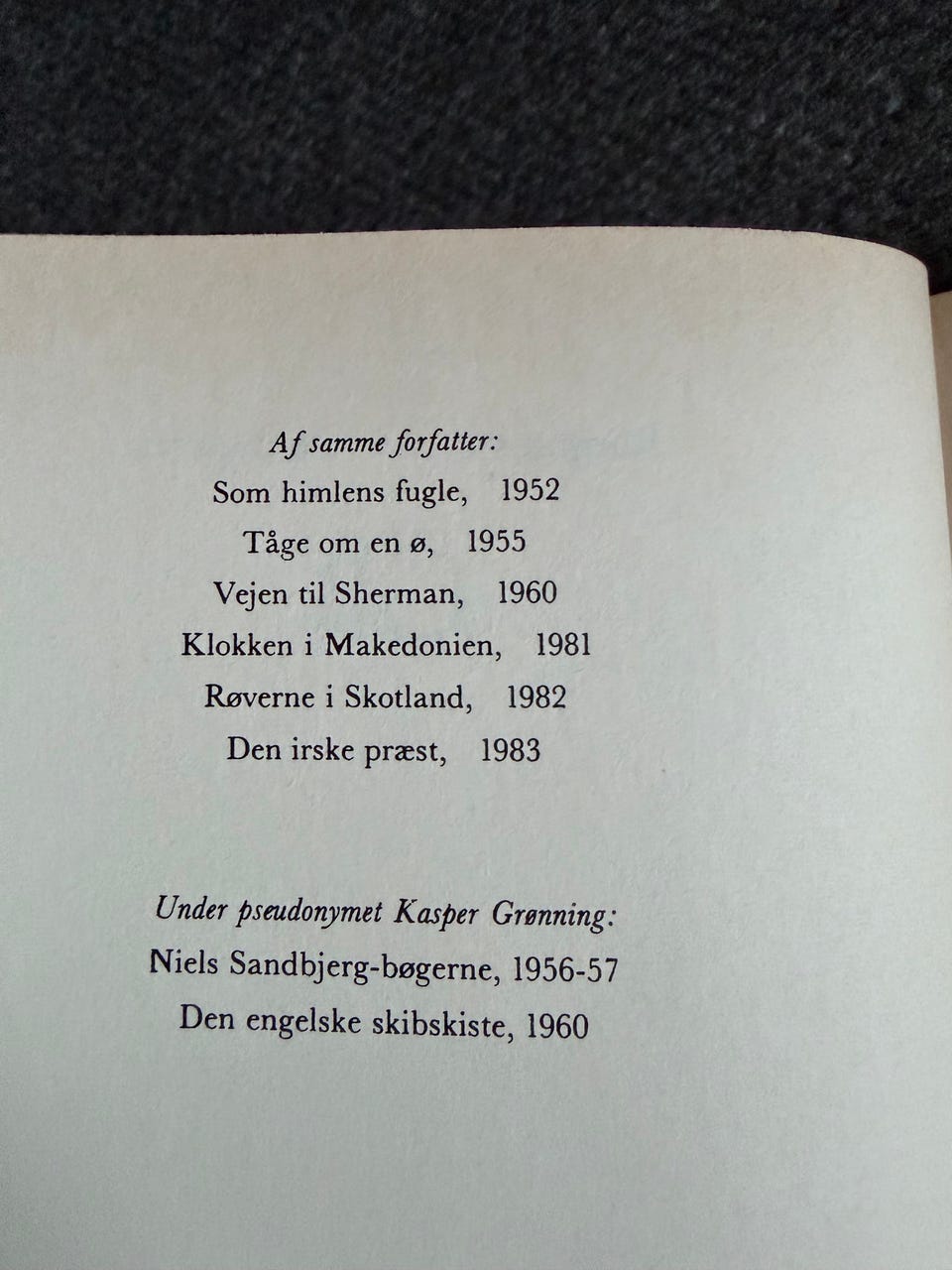 Af samme forfatter:
Som himlens fugle, 1952
Tåge om en ø, 1955
Vejen til Sherman, 1960
Klokken i Makedonien, 1981
Røverne i Skotland, 1982
Den irske præst, 1983

Under pseudonymet Kasper Grønning:
Niels Sandbjerg-bøgerne, 1956-57
Den engelske skibskiste, 1960